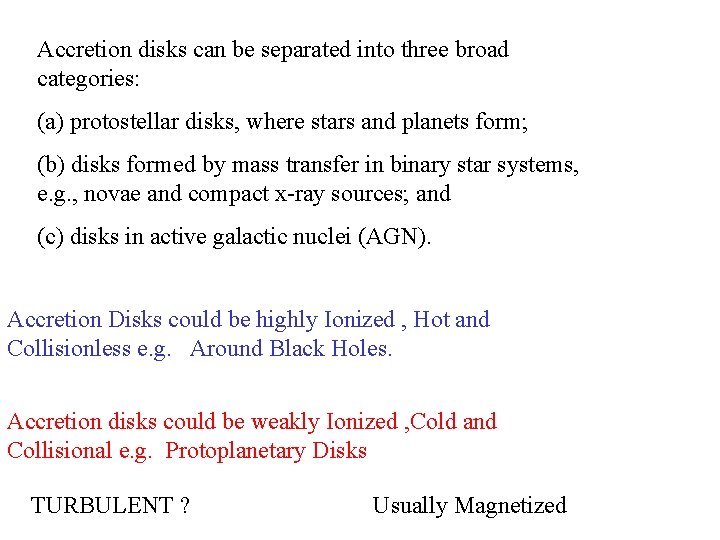 Accretion disks can be separated into three broad categories:

(a) protostellar disks, where stars and planets form;

(b) disks formed by mass transfer in binary star systems, e.g., novae and compact x-ray sources; and

(c) disks in active galactic nuclei (AGN).

Accretion Disks could be highly Ionized , Hot and Collisionless e.g. Around Black Holes.

Accretion disks could be weakly Ionized ,Cold and Collisional e.g. Protoplanetary Disks

TURBULENT ?

Usually Magnetized